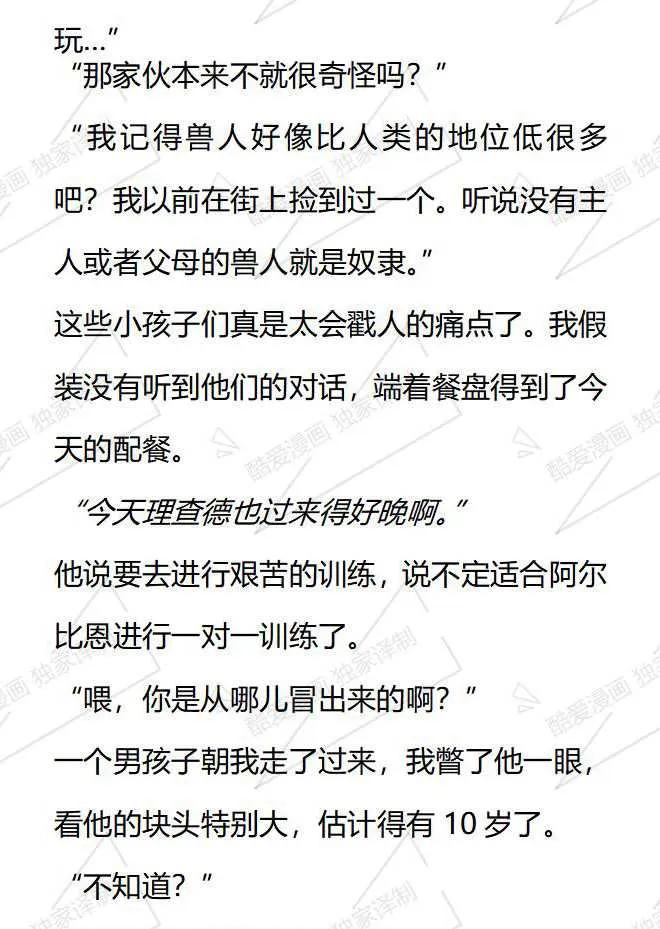 玩…”

“那家伙本来不就很奇怪吗？”

“我记得兽人好像比人类的地位低很多吧？我以前在街上捡到过一个。听说没有主人或者父母的兽人就是奴隶。”

这些小孩子们真是太会戳人的痛点了。我假装没有听到他们的对话，端着餐盘得到了今天的配餐。

“今天理查德也过来得好晚啊。”

他说要去进行艰苦的训练，说不定适合阿尔比恩进行一对一训练了。

“喂，你是从哪儿冒出来的啊？”

一个男孩子朝我走了过来，我瞥了他一眼，看他的块头特别大，估计得有10岁了。

“不知道？”

酷爱漫画 独家译制